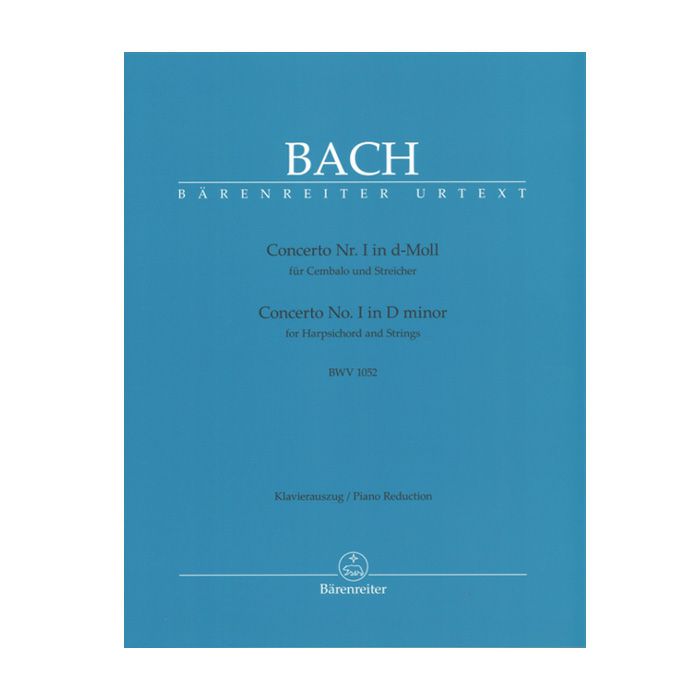 BACH
BÄRENREITER URTEXT

Concerto Nr. I in d-Moll
für Cembalo und Streicher
Concerto No. I in D minor
for Harpsichord and Strings
BWV 1052

Klavierauszug / Piano Reduction

Bärenreiter